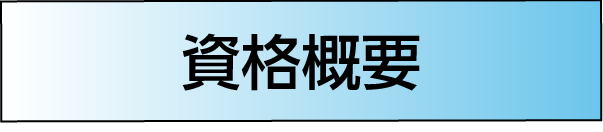 資格概要